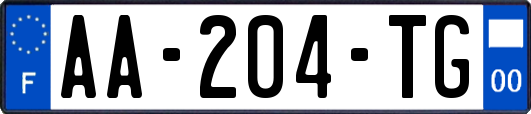 F
AA-204-TG
00